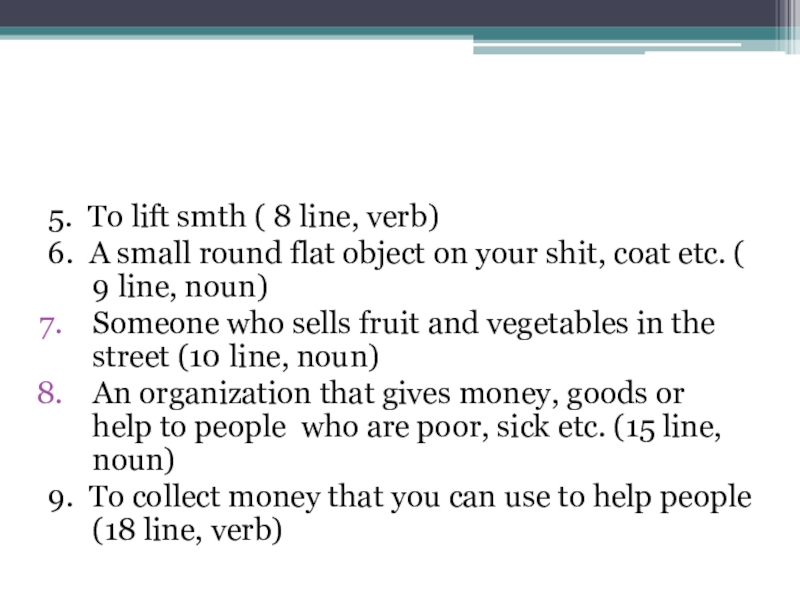 5. To lift smth ( 8 line, verb)
6. A small round flat object on your shit, coat etc. ( 9 line, noun)
7. Someone who sells fruit and vegetables in the street (10 line, noun)
8. An organization that gives money, goods or help to people who are poor, sick etc. (15 line, noun)
9. To collect money that you can use to help people (18 line, verb)